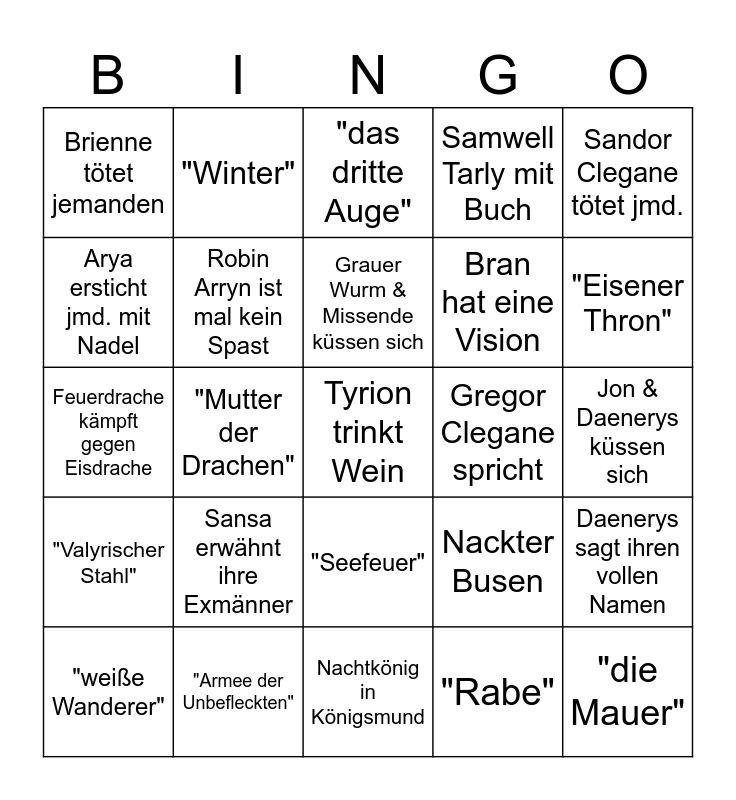 | B | I | N | G | O |
|---|---|---|---|---|
| Brienne tötet jemanden | "Winter" | "das dritte Auge" | Samwell Tarly mit Buch | Sandor Clegane tötet jmd. |
| Arya ersticht jmd. mit Nadel | Robin Arryn ist mal kein Spast | Grauer Wurm & Missende küssen sich | Bran hat eine Vision | "Eisener Thron" |
| Feuerdrache kämpft gegen Eisdrache | "Mutter der Drachen" | Tyrion trinkt Wein | Gregor Clegane spricht | Jon & Daenerys küssen sich |
| "Valyrischer Stahl" | Sansa erwähnt ihre Exmänner | "Seefeuer" | Nackter Busen | Daenerys sagt ihren vollen Namen |
| "weiße Wanderer" | "Armee der Unbefleckten" | Nachtkönig in Königsmund | "Rabe" | "die Mauer" |